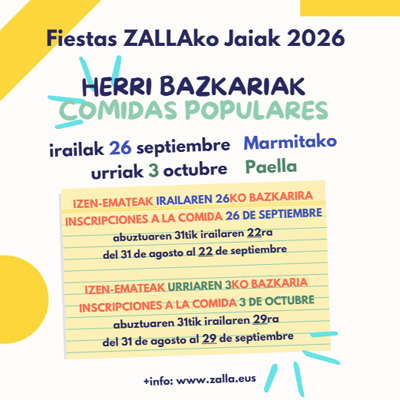 Fiestas ZALLAko Jaiak 2026

HERRI BAZKARIAK
COMIDAS POPULARES

irailak 26 septiembre Marmitako
urriak 3 octubre Paella

IZEN-EMATEAK IRAILAREN 26KO BAZKARIRA
INSCRIPCIONES A LA COMIDA 26 DE SEPTIEMBRE
abuztuaren 31tik irailaren 22ra
del 31 de agosto al 22 de septiembre

IZEN-EMATEAK URRIAREN 3KO BAZKARIA
INSCRIPCIONES A LA COMIDA 3 DE OCTUBRE
abuztuaren 31tik irailaren 29ra
del 31 de agosto al 29 de septiembre

+info: www.zalla.eus